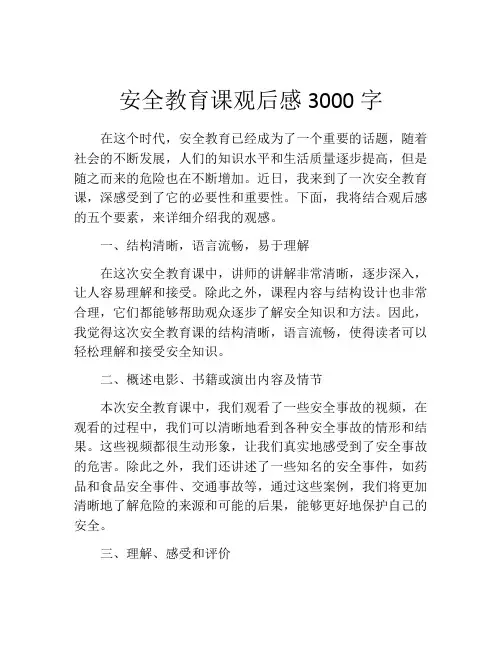 安全教育课观后感 3000 字

在这个时代，安全教育已经成为了一个重要的话题，随着社会的不断发展，人们的知识水平和生活质量逐步提高，但是随之而来的危险也在不断增加。近日，我来到了一次安全教育课，深感受到了它的必要性和重要性。下面，我将结合观后感的五个要素，来详细介绍我的观感。

一、结构清晰，语言流畅，易于理解

在这次安全教育课中，讲师的讲解非常清晰，逐步深入，让人容易理解和接受。除此之外，课程内容与结构设计也非常合理，它们都能够帮助观众逐步了解安全知识和方法。因此，我觉得这次安全教育课的结构清晰，语言流畅，使得读者可以轻松理解和接受安全知识。

二、概述电影、书籍或演出内容及情节

本次安全教育课中，我们观看了一些安全事故的视频，在观看的过程中，我们可以清晰地看到各种安全事故的情形和结果。这些视频都很生动形象，让我们真实地感受到了安全事故的危害。除此之外，我们还讲述了一些知名的安全事件，如药品和食品安全事件、交通事故等，通过这些案例，我们将更加清晰地了解危险的来源和可能的后果，能够更好地保护自己的安全。

三、理解、感受和评价